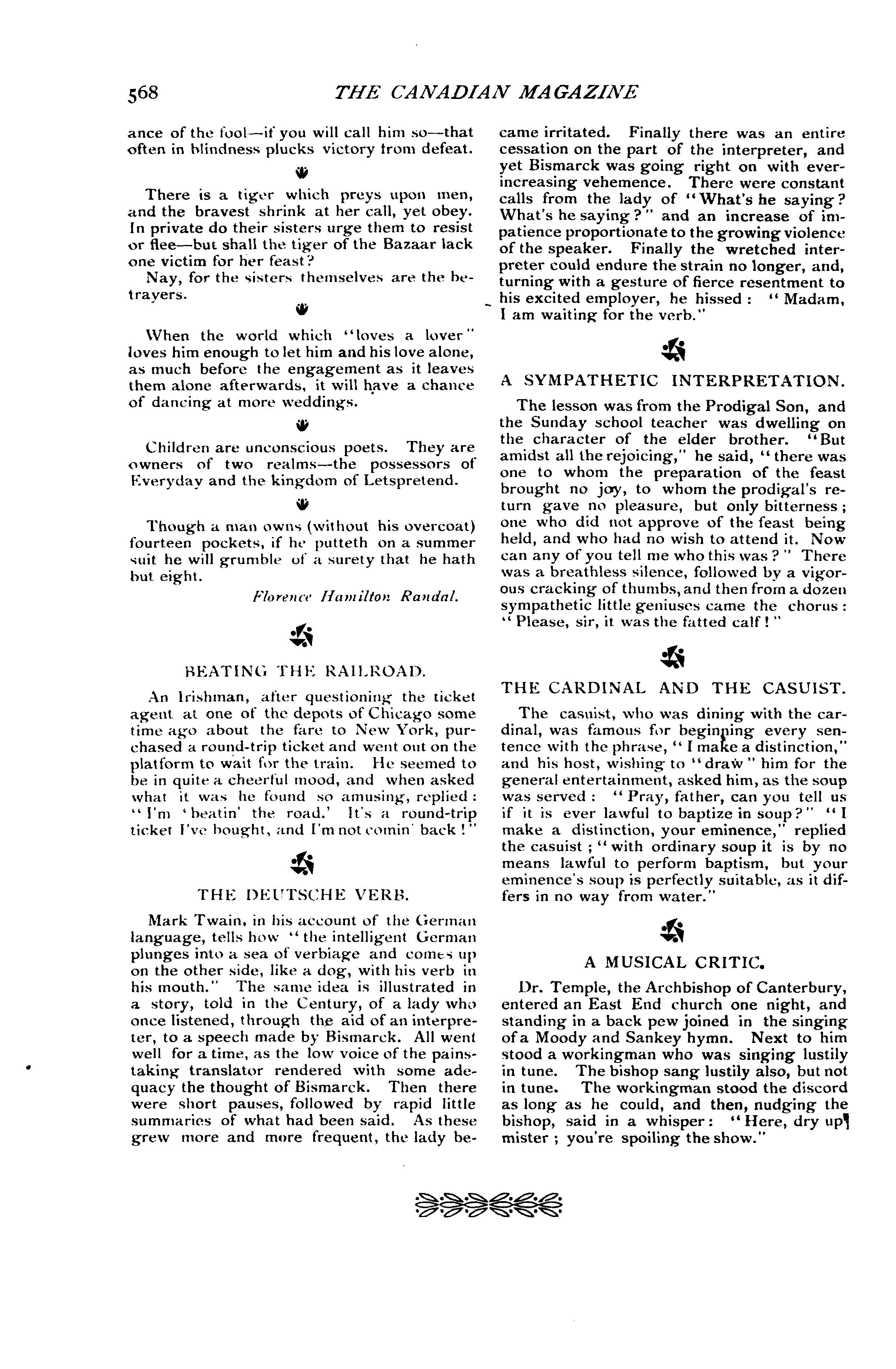 568 THE CANADIAN MAGAZINE

ance of the fool—if you will call him so—that often in blindness plucks victory from defeat.

There is a tiger which preys upon men, and the bravest shrink at her call, yet obey. In private do their sisters urge them to resist or flee—but shall the tiger of the Bazaar lack one victim for her feast?

Nay, for the sisters themselves are the betrayers.

When the world which "loves a lover" loves him enough to let him and his love alone, as much before the engagement as it leaves them alone afterwards, it will have a chance of dancing at more weddings.

Children are unconscious poets. They are owners of two realms—the possessors of Everyday and the kingdom of Letspretend.

Though a man owns (without his overcoat) fourteen pockets, if he putteth on a summer suit he will grumble of a surety that he hath but eight.

Florence Hamilton Randal.

BEATING THE RAILROAD.

An Irishman, after questioning the ticket agent at one of the depots of Chicago some time ago about the fare to New York, purchased a round-trip ticket and went out on the platform to wait for the train. He seemed to be in quite a cheerful mood, and when asked what it was he found so amusing, replied: "I'm 'beatin' the road.' It's a round-trip ticket I've bought, and I'm not comin' back!"

THE DEUTSCHE VERB.

Mark Twain, in his account of the German language, tells how "the intelligent German plunges into a sea of verbiage and comes up on the other side, like a dog, with his verb in his mouth." The same idea is illustrated in a story, told in the Century, of a lady who once listened, through the aid of an interpreter, to a speech made by Bismarck. All went well for a time, as the low voice of the painstaking translator rendered with some adequacy the thought of Bismarck. Then there were short pauses, followed by rapid little summaries of what had been said. As these grew more and more frequent, the lady became irritated. Finally there was an entire cessation on the part of the interpreter, and yet Bismarck was going right on with ever-increasing vehemence. There were constant calls from the lady of "What's he saying? What's he saying?" and an increase of impatience proportionate to the growing violence of the speaker. Finally the wretched interpreter could endure the strain no longer, and, turning with a gesture of fierce resentment to his excited employer, he hissed: "Madam, I am waiting for the verb."

A SYMPATHETIC INTERPRETATION.

The lesson was from the Prodigal Son, and the Sunday school teacher was dwelling on the character of the elder brother. "But amidst all the rejoicing," he said, "there was one to whom the preparation of the feast brought no joy, to whom the prodigal's return gave no pleasure, but only bitterness; one who did not approve of the feast being held, and who had no wish to attend it. Now can any of you tell me who this was?" There was a breathless silence, followed by a vigorous cracking of thumbs, and then from a dozen sympathetic little geniuses came the chorus: "Please, sir, it was the fatted calf!"

THE CARDINAL AND THE CASUIST.

The casuist, who was dining with the cardinal, was famous for beginning every sentence with the phrase, "I make a distinction," and his host, wishing to "draw" him for the general entertainment, asked him, as the soup was served: "Pray, father, can you tell us if it is ever lawful to baptize in soup?" "I make a distinction, your eminence," replied the casuist; "with ordinary soup it is by no means lawful to perform baptism, but your eminence's soup is perfectly suitable, as it differs in no way from water."

A MUSICAL CRITIC.

Dr. Temple, the Archbishop of Canterbury, entered an East End church one night, and standing in a back pew joined in the singing of a Moody and Sankey hymn. Next to him stood a workingman who was singing lustily in tune. The bishop sang lustily also, but not in tune. The workingman stood the discord as long as he could, and then, nudging the bishop, said in a whisper: "Here, dry up, mister; you're spoiling the show."